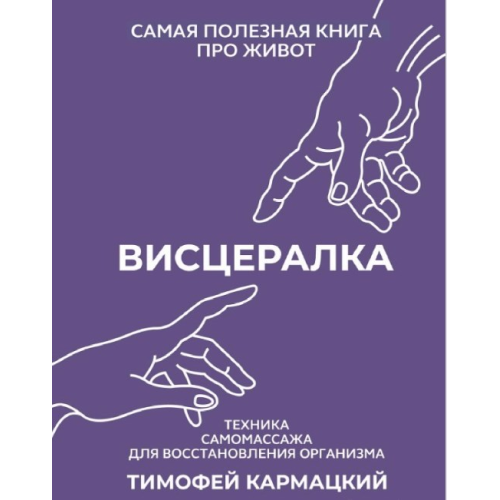 САМАЯ ПОЛЕЗНАЯ КНИГА
ПРО ЖИВОТ

ВИСЦЕРАЛКА

ТЕХНИКА
САМОМАССАЖА
ДЛЯ ВОССТАНОВЛЕНИЯ ОРГАНИЗМА

ТИМОФЕЙ КАРМАЦКИЙ